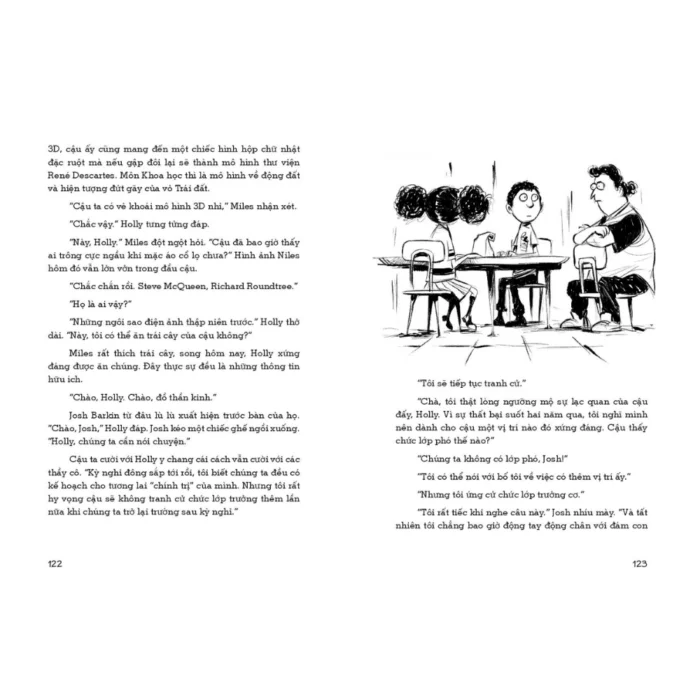 3D, cậu ấy cũng mang đến một chiếc hình hộp chữ nhật đặc ruột mà nếu gập đôi lại sẽ thành mô hình thư viện René Descartes. Môn Khoa học thì là mô hình về động đất và hiện tượng đứt gãy của vỏ Trái đất.

"Cậu ta có vẻ khoái mô hình 3D nhỉ," Miles nhận xét.

"Chắc vậy." Holly tưng tửng đáp.

"Này, Holly." Miles đột ngột hỏi. "Cậu đã bao giờ thấy ai trông cực ngầu khi mặc áo cổ lọ chưa?" Hình ảnh Niles hôm đó vẫn lởn vởn trong đầu cậu.

"Chắc chắn rồi. Steve McQueen, Richard Roundtree."

"Họ là ai vậy?"

"Những ngôi sao điện ảnh thập niên trước." Holly thở dài. "Này, tôi có thể ăn trái cây của cậu không?"

Miles rất thích trái cây, song hôm nay, Holly xứng đáng được ăn chúng. Đây thực sự đều là những thông tin hữu ích.

"Chào, Holly. Chào, đồ thần kinh."

Josh Barkin từ đâu lù lù xuất hiện trước bàn của họ. "Chào, Josh," Holly đáp. Josh kéo một chiếc ghế ngồi xuống. "Holly, chúng ta cần nói chuyện."

Cậu ta cười với Holly y chang cái cách vẫn cười với các thầy cô. "Kỳ nghỉ đông sắp tới rồi, tôi biết chúng ta đều có kế hoạch cho tương lai "chính trị" của mình. Nhưng tôi rất hy vọng cậu sẽ không tranh cử chức lớp trưởng thêm lần nữa khi chúng ta trở lại trường sau kỳ nghỉ."

122

"Tôi sẽ tiếp tục tranh cử."

"Chà, tôi thật lòng ngưỡng mộ sự lạc quan của cậu đấy, Holly. Vì sự thất bại suốt hai năm qua, tôi nghĩ mình nên dành cho cậu một vị trí nào đó xứng đáng. Cậu thấy chức lớp phó thế nào?"

"Chúng ta không có lớp phó, Josh!"

"Tôi có thể nói với bố tôi về việc có thêm vị trí ấy."

"Nhưng tôi ứng cử chức lớp trưởng cơ."

"Tôi rất tiếc khi nghe câu này." Josh nhíu mày. "Và tất nhiên tôi chẳng bao giờ động tay động chân với đám con

123